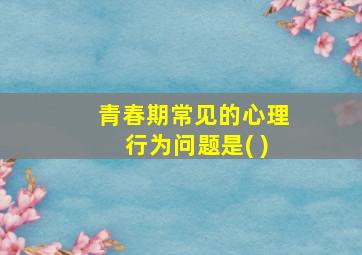 青春期常见的心理行为问题是( )